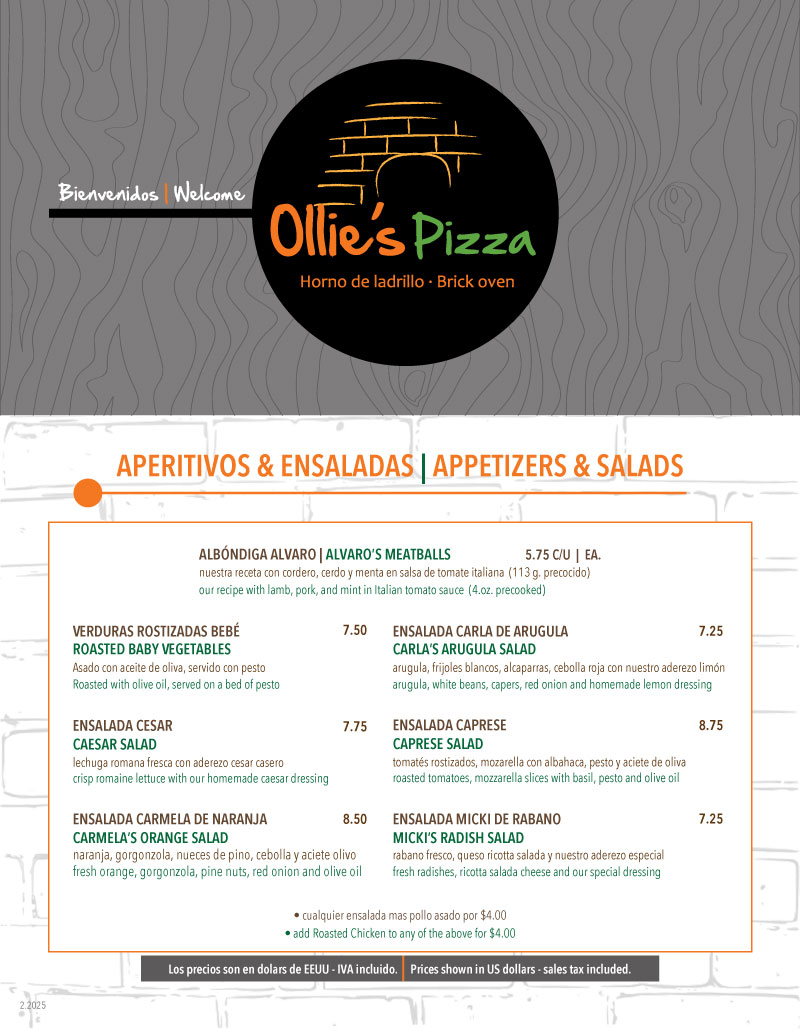 Bienvenidos | Welcome

Ollie's Pizza

Horno de ladrillo · Brick oven

APERITIVOS & ENSALADAS | APPETIZERS & SALADS

ALBÓNDIGA ALVARO | ALVARO'S MEATBALLS 5.75 C/U | EA.
nuestra receta con cordero, cerdo y menta en salsa de tomate italiana (113 g. precocido)
our recipe with lamb, pork, and mint in Italian tomato sauce (4.oz. precooked)

VERDURAS ROSTIZADAS BEBÉ 7.50
ROASTED BABY VEGETABLES
Asado con aceite de oliva, servido con pesto
Roasted with olive oil, served on a bed of pesto

ENSALADA CESAR 7.75
CAESAR SALAD
lechuga romana fresca con aderezo cesar casero
crisp romaine lettuce with our homemade caesar dressing

ENSALADA CARMELA DE NARANJA 8.50
CARMELA'S ORANGE SALAD
naranja, gorgonzola, nueces de pino, cebolla y aciete olivo
fresh orange, gorgonzola, pine nuts, red onion and olive oil

ENSALADA CARLA DE ARUGULA 7.25
CARLA'S ARUGULA SALAD
arugula, frijoles blancos, alcaparras, cebolla roja con nuestro aderezo limón
arugula, white beans, capers, red onion and homemade lemon dressing

ENSALADA CAPRESE 8.75
CAPRESE SALAD
tomatés rostizados, mozarella con albahaca, pesto y aciete de oliva
roasted tomatoes, mozzarella slices with basil, pesto and olive oil

ENSALADA MICKI DE RABANO 7.25
MICKI'S RADISH SALAD
rabano fresco, queso ricotta salada y nuestro aderezo especial
fresh radishes, ricotta salada cheese and our special dressing

• cualquier ensalada mas pollo asado por $4.00
• add Roasted Chicken to any of the above for $4.00

Los precios son en dolars de EEUU - IVA incluido. | Prices shown in US dollars - sales tax included.

2.2025